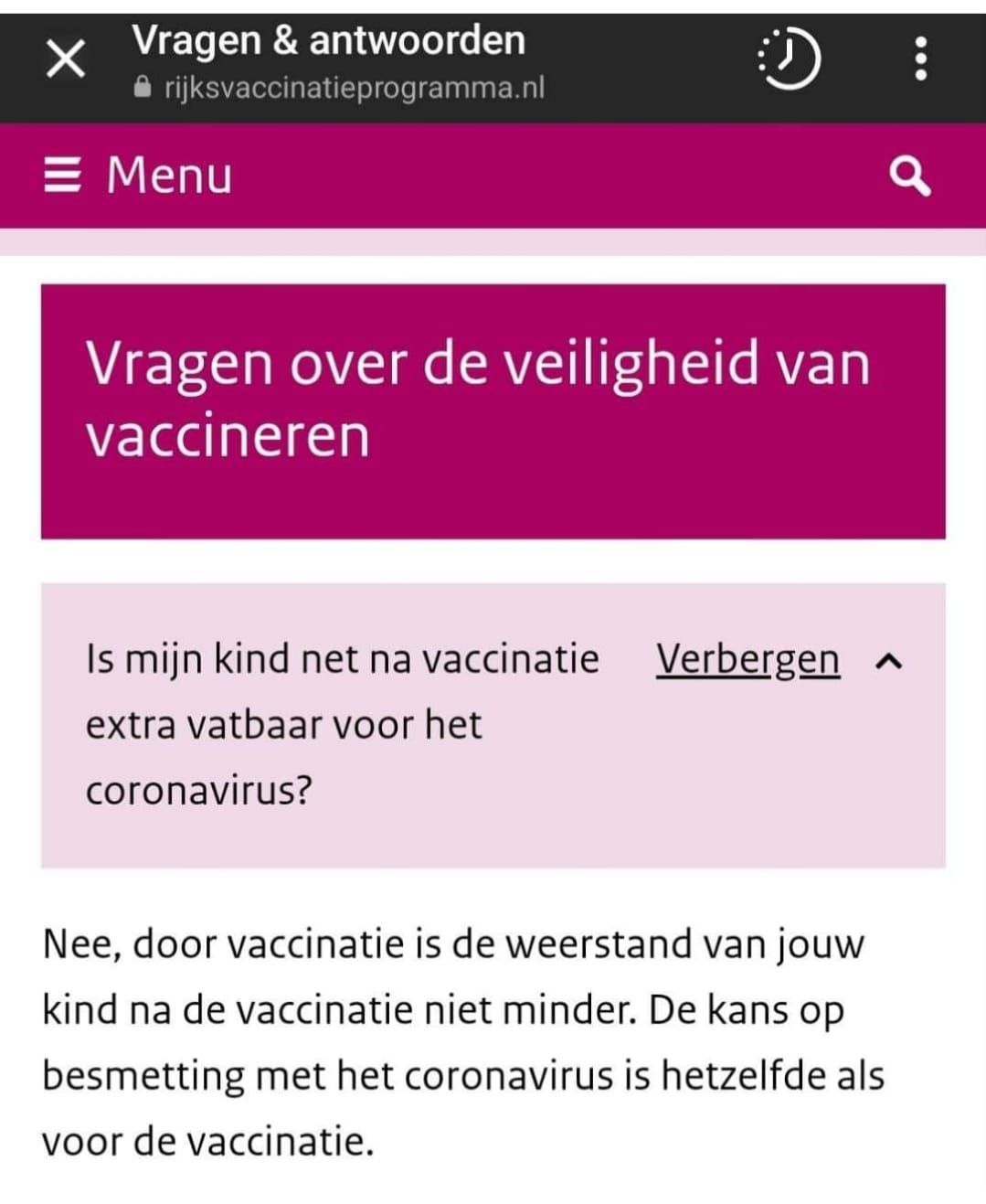 Vragen & antwoorden
rijksvaccinatieprogramma.nl

Menu

Vragen over de veiligheid van vaccineren

Is mijn kind net na vaccinatie extra vatbaar voor het coronavirus?

Verbergen

Nee, door vaccinatie is de weerstand van jouw kind na de vaccinatie niet minder. De kans op besmetting met het coronavirus is hetzelfde als voor de vaccinatie.